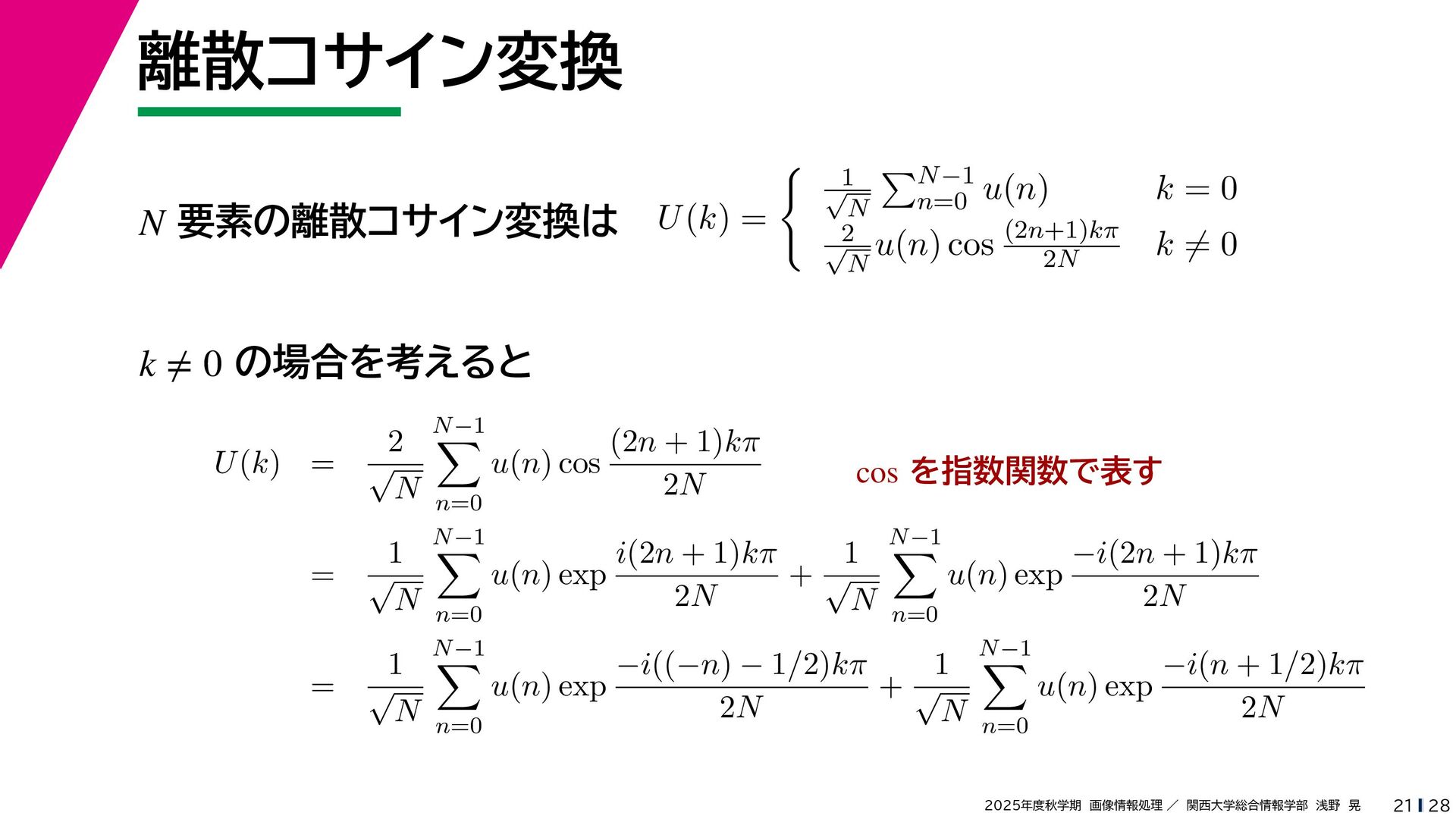 離散コサイン変換

$N$ 要素の離散コサイン変換は $U(k) = \begin{cases} \frac{1}{\sqrt{N}} \sum_{n=0}^{N-1} u(n) & k = 0 \\ \frac{2}{\sqrt{N}} u(n) \cos \frac{(2n+1)k\pi}{2N} & k \neq 0 \end{cases}$

$k \neq 0$ の場合を考えると

$U(k) = \frac{2}{\sqrt{N}} \sum_{n=0}^{N-1} u(n) \cos \frac{(2n+1)k\pi}{2N}$

$\cos$ を指数関数で表す

$= \frac{1}{\sqrt{N}} \sum_{n=0}^{N-1} u(n) \exp \frac{i(2n+1)k\pi}{2N} + \frac{1}{\sqrt{N}} \sum_{n=0}^{N-1} u(n) \exp \frac{-i(2n+1)k\pi}{2N}$

$= \frac{1}{\sqrt{N}} \sum_{n=0}^{N-1} u(n) \exp \frac{-i((-n)-1/2)k\pi}{2N} + \frac{1}{\sqrt{N}} \sum_{n=0}^{N-1} u(n) \exp \frac{-i(n+1/2)k\pi}{2N}$

2025年度秋学期 画像情報処理 ／ 関西大学総合情報学部 浅野 晃 21 | 28